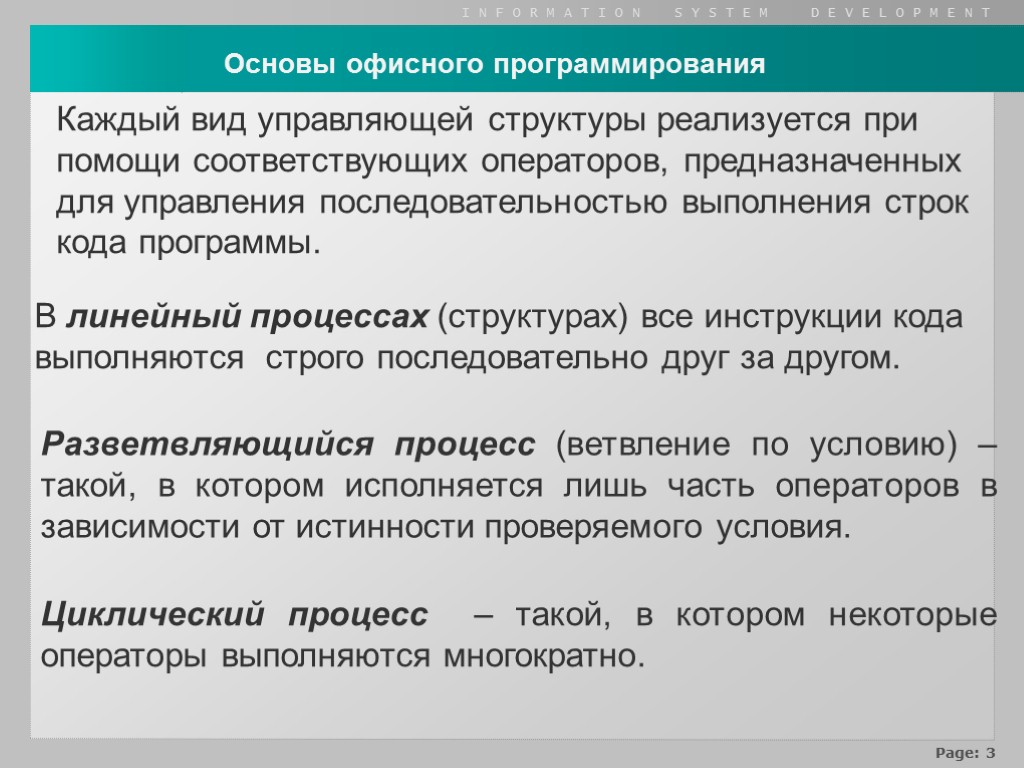 INFORMATION SYSTEM DEVELOPMENT

Основы офисного программирования

Каждый вид управляющей структуры реализуется при помощи соответствующих операторов, предназначенных для управления последовательностью выполнения строк кода программы.

В линейный процессах (структурах) все инструкции кода выполняются строго последовательно друг за другом.

Разветвляющийся процесс (ветвление по условию) – такой, в котором исполняется лишь часть операторов в зависимости от истинности проверяемого условия.

Циклический процесс – такой, в котором некоторые операторы выполняются многократно.

Page: 3